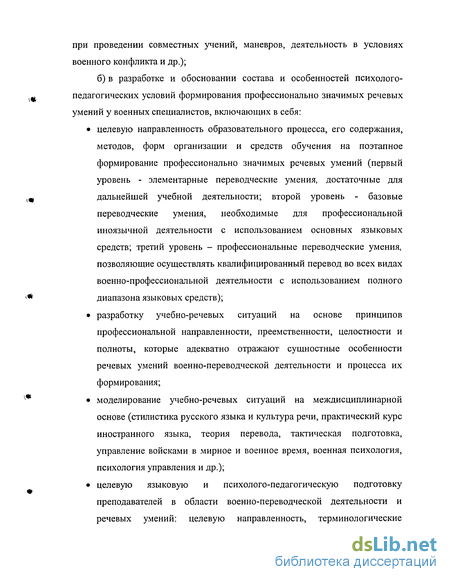 при проведении совместных учений, маневров, деятельность в условиях военного конфликта и др.);

б) в разработке и обосновании состава и особенностей психолого-педагогических условий формирования профессионально значимых речевых умений у военных специалистов, включающих в себя:

• целевую направленность образовательного процесса, его содержания, методов, форм организации и средств обучения на поэтапное формирование профессионально значимых речевых умений (первый уровень - элементарные переводческие умения, достаточные для дальнейшей учебной деятельности; второй уровень - базовые переводческие умения, необходимые для профессиональной иноязычной деятельности с использованием основных языковых средств; третий уровень – профессиональные переводческие умения, позволяющие осуществлять квалифицированный перевод во всех видах военно-профессиональной деятельности с использованием полного диапазона языковых средств);

• разработку учебно-речевых ситуаций на основе принципов профессиональной направленности, преемственности, целостности и полноты, которые адекватно отражают сущностные особенности речевых умений военно-переводческой деятельности и процесса их формирования;

• моделирование учебно-речевых ситуаций на междисциплинарной основе (стилистика русского языка и культура речи, практический курс иностранного языка, теория перевода, тактическая подготовка, управление войсками в мирное и военное время, военная психология, психология управления и др.);

• целевую языковую и психолого-педагогическую подготовку преподавателей в области военно-переводческой деятельности и речевых умений: целевую направленность, терминологические

dsLib.net
библиотека диссертаций